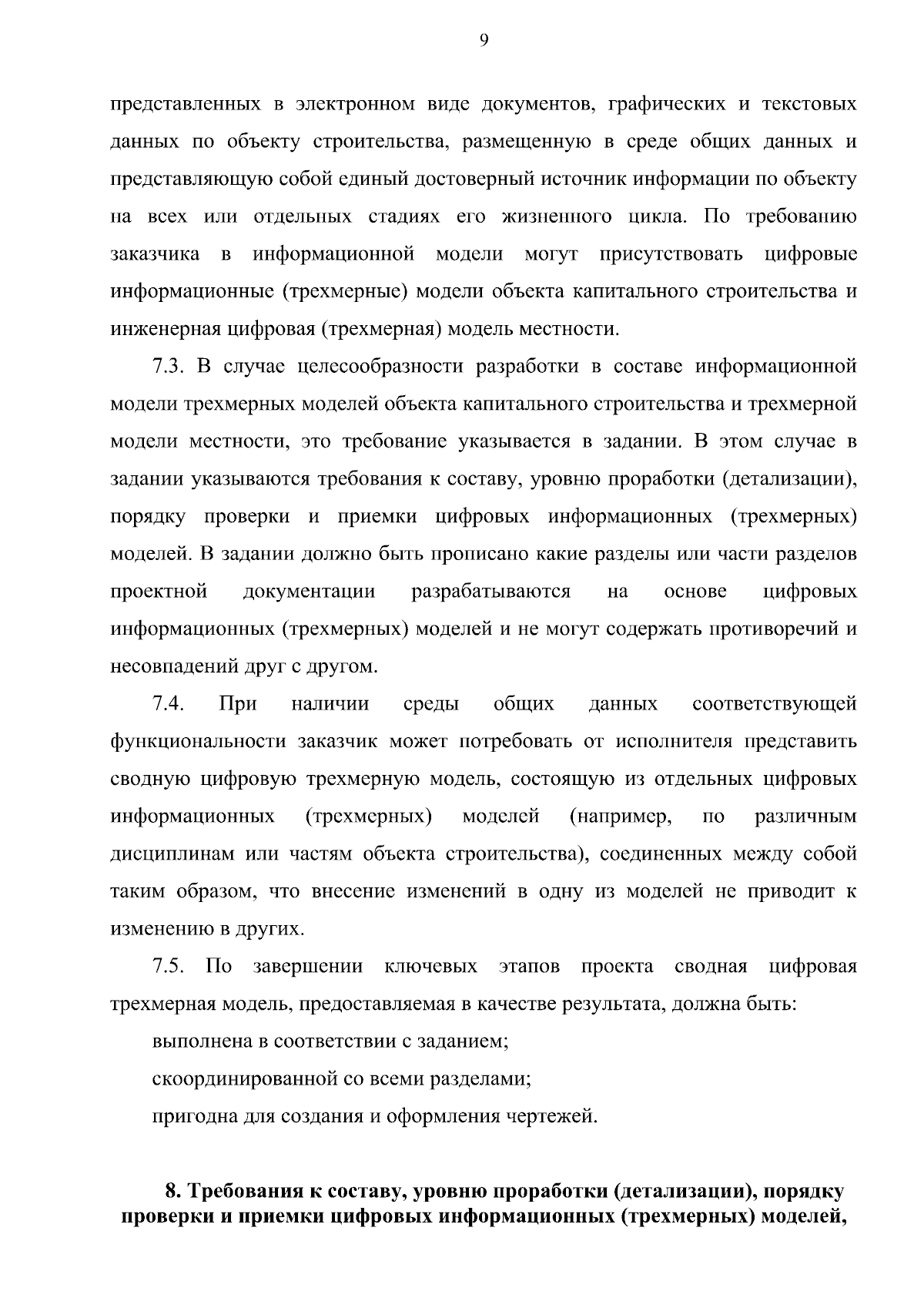 9

представленных в электронном виде документов, графических и текстовых данных по объекту строительства, размещенную в среде общих данных и представляющую собой единый достоверный источник информации по объекту на всех или отдельных стадиях его жизненного цикла. По требованию заказчика в информационной модели могут присутствовать цифровые информационные (трехмерные) модели объекта капитального строительства и инженерная цифровая (трехмерная) модель местности.

7.3. В случае целесообразности разработки в составе информационной модели трехмерных моделей объекта капитального строительства и трехмерной модели местности, это требование указывается в задании. В этом случае в задании указываются требования к составу, уровню проработки (детализации), порядку проверки и приемки цифровых информационных (трехмерных) моделей. В задании должно быть прописано какие разделы или части разделов проектной документации разрабатываются на основе цифровых информационных (трехмерных) моделей и не могут содержать противоречий и несовпадений друг с другом.

7.4. При наличии среды общих данных соответствующей функциональности заказчик может потребовать от исполнителя представить сводную цифровую трехмерную модель, состоящую из отдельных цифровых информационных (трехмерных) моделей (например, по различным дисциплинам или частям объекта строительства), соединенных между собой таким образом, что внесение изменений в одну из моделей не приводит к изменению в других.

7.5. По завершении ключевых этапов проекта сводная цифровая трехмерная модель, предоставляемая в качестве результата, должна быть:

выполнена в соответствии с заданием;

скоординированной со всеми разделами;

пригодна для создания и оформления чертежей.

8. Требования к составу, уровню проработки (детализации), порядку проверки и приемки цифровых информационных (трехмерных) моделей,